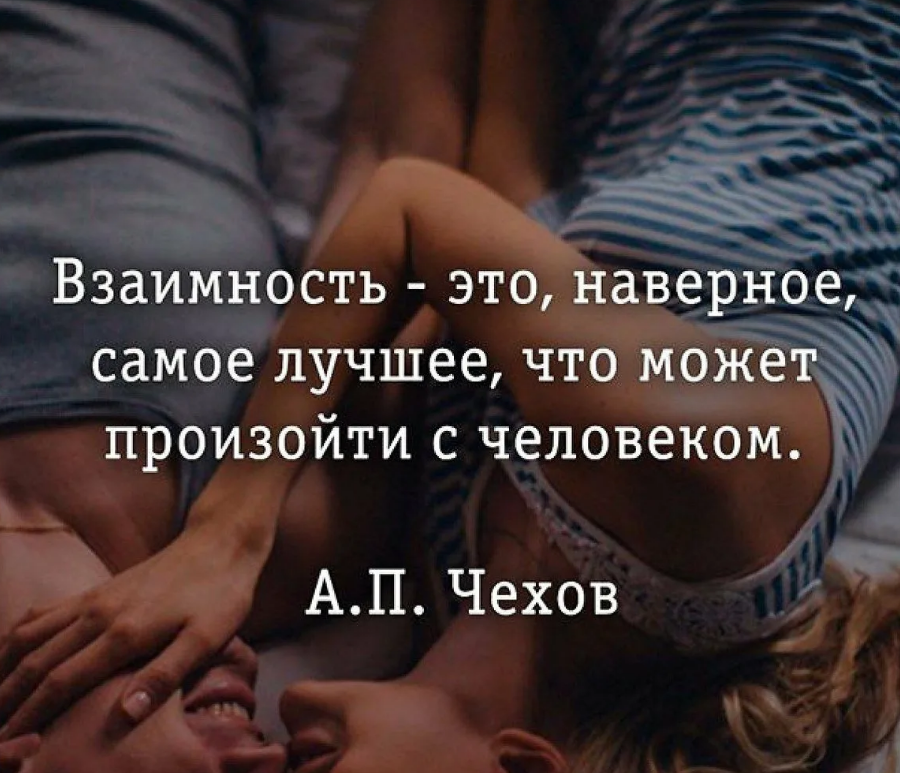 Взаимность - это, наверное, самое лучшее, что может произойти с человеком.

А.П. Чехов